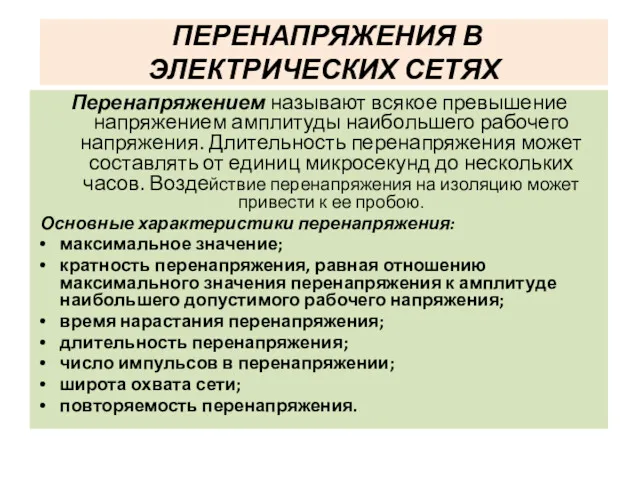 ПЕРЕНАПРЯЖЕНИЯ В ЭЛЕКТРИЧЕСКИХ СЕТЯХ

Перенапряжением называют всякое превышение напряжением амплитуды наибольшего рабочего напряжения. Длительность перенапряжения может составлять от единиц микросекунд до нескольких часов. Воздействие перенапряжения на изоляцию может привести к ее пробою.

Основные характеристики перенапряжения:
• максимальное значение;
• кратность перенапряжения, равная отношению максимального значения перенапряжения к амплитуде наибольшего допустимого рабочего напряжения;
• время нарастания перенапряжения;
• длительность перенапряжения;
• число импульсов в перенапряжении;
• широта охвата сети;
• повторяемость перенапряжения.